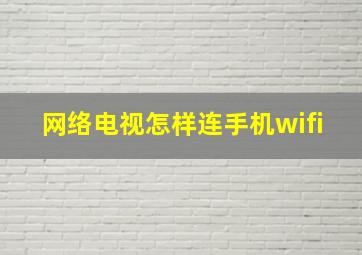 网络电视怎样连手机wifi